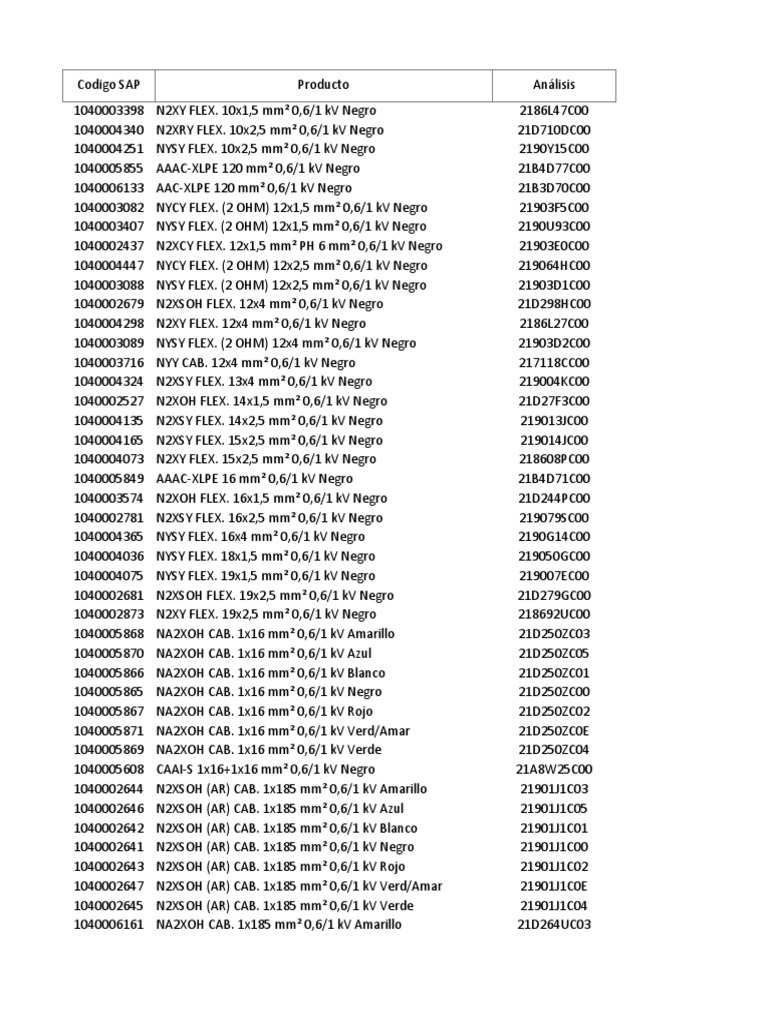 | Codigo SAP | Producto | Análisis |
|---|---|---|
| 1040003398 | N2XY FLEX. 10x1,5 mm² 0,6/1 kV Negro | 2186L47C00 |
| 1040004340 | N2XRY FLEX. 10x2,5 mm² 0,6/1 kV Negro | 21D710DC00 |
| 1040004251 | NYSY FLEX. 10x2,5 mm² 0,6/1 kV Negro | 2190Y15C00 |
| 1040005855 | AAAC-XLPE 120 mm² 0,6/1 kV Negro | 21B4D77C00 |
| 1040006133 | AAC-XLPE 120 mm² 0,6/1 kV Negro | 21B3D70C00 |
| 1040003082 | NYCY FLEX. (2 OHM) 12x1,5 mm² 0,6/1 kV Negro | 21903F5C00 |
| 1040003407 | NYSY FLEX. (2 OHM) 12x1,5 mm² 0,6/1 kV Negro | 2190U93C00 |
| 1040002437 | N2XCY FLEX. 12x1,5 mm² PH 6 mm² 0,6/1 kV Negro | 21903E0C00 |
| 1040004447 | NYCY FLEX. (2 OHM) 12x2,5 mm² 0,6/1 kV Negro | 219064HC00 |
| 1040003088 | NYSY FLEX. (2 OHM) 12x2,5 mm² 0,6/1 kV Negro | 21903D1C00 |
| 1040002679 | N2XSOH FLEX. 12x4 mm² 0,6/1 kV Negro | 21D298HC00 |
| 1040004298 | N2XY FLEX. 12x4 mm² 0,6/1 kV Negro | 2186L27C00 |
| 1040003089 | NYSY FLEX. (2 OHM) 12x4 mm² 0,6/1 kV Negro | 21903D2C00 |
| 1040003716 | NYY CAB. 12x4 mm² 0,6/1 kV Negro | 217118CC00 |
| 1040004324 | N2XSY FLEX. 13x4 mm² 0,6/1 kV Negro | 219004KC00 |
| 1040002527 | N2XOH FLEX. 14x1,5 mm² 0,6/1 kV Negro | 21D27F3C00 |
| 1040004135 | N2XSY FLEX. 14x2,5 mm² 0,6/1 kV Negro | 219013JC00 |
| 1040004165 | N2XSY FLEX. 15x2,5 mm² 0,6/1 kV Negro | 219014JC00 |
| 1040004073 | N2XY FLEX. 15x2,5 mm² 0,6/1 kV Negro | 218608PC00 |
| 1040005849 | AAAC-XLPE 16 mm² 0,6/1 kV Negro | 21B4D71C00 |
| 1040003574 | N2XOH FLEX. 16x1,5 mm² 0,6/1 kV Negro | 21D244PC00 |
| 1040002781 | N2XSY FLEX. 16x2,5 mm² 0,6/1 kV Negro | 219079SC00 |
| 1040004365 | NYSY FLEX. 16x4 mm² 0,6/1 kV Negro | 2190G14C00 |
| 1040004036 | NYSY FLEX. 18x1,5 mm² 0,6/1 kV Negro | 219050GC00 |
| 1040004075 | NYSY FLEX. 19x1,5 mm² 0,6/1 kV Negro | 219007EC00 |
| 1040002681 | N2XSOH FLEX. 19x2,5 mm² 0,6/1 kV Negro | 21D279GC00 |
| 1040002873 | N2XY FLEX. 19x2,5 mm² 0,6/1 kV Negro | 218692UC00 |
| 1040005868 | NA2XOH CAB. 1x16 mm² 0,6/1 kV Amarillo | 21D250ZC03 |
| 1040005870 | NA2XOH CAB. 1x16 mm² 0,6/1 kV Azul | 21D250ZC05 |
| 1040005866 | NA2XOH CAB. 1x16 mm² 0,6/1 kV Blanco | 21D250ZC01 |
| 1040005865 | NA2XOH CAB. 1x16 mm² 0,6/1 kV Negro | 21D250ZC00 |
| 1040005867 | NA2XOH CAB. 1x16 mm² 0,6/1 kV Rojo | 21D250ZC02 |
| 1040005871 | NA2XOH CAB. 1x16 mm² 0,6/1 kV Verd/Amar | 21D250ZC0E |
| 1040005869 | NA2XOH CAB. 1x16 mm² 0,6/1 kV Verde | 21D250ZC04 |
| 1040005608 | CAAI-S 1x16+1x16 mm² 0,6/1 kV Negro | 21A8W25C00 |
| 1040002644 | N2XSOH (AR) CAB. 1x185 mm² 0,6/1 kV Amarillo | 21901J1C03 |
| 1040002646 | N2XSOH (AR) CAB. 1x185 mm² 0,6/1 kV Azul | 21901J1C05 |
| 1040002642 | N2XSOH (AR) CAB. 1x185 mm² 0,6/1 kV Blanco | 21901J1C01 |
| 1040002641 | N2XSOH (AR) CAB. 1x185 mm² 0,6/1 kV Negro | 21901J1C00 |
| 1040002643 | N2XSOH (AR) CAB. 1x185 mm² 0,6/1 kV Rojo | 21901J1C02 |
| 1040002647 | N2XSOH (AR) CAB. 1x185 mm² 0,6/1 kV Verd/Amar | 21901J1C0E |
| 1040002645 | N2XSOH (AR) CAB. 1x185 mm² 0,6/1 kV Verde | 21901J1C04 |
| 1040006161 | NA2XOH CAB. 1x185 mm² 0,6/1 kV Amarillo | 21D264UC03 |